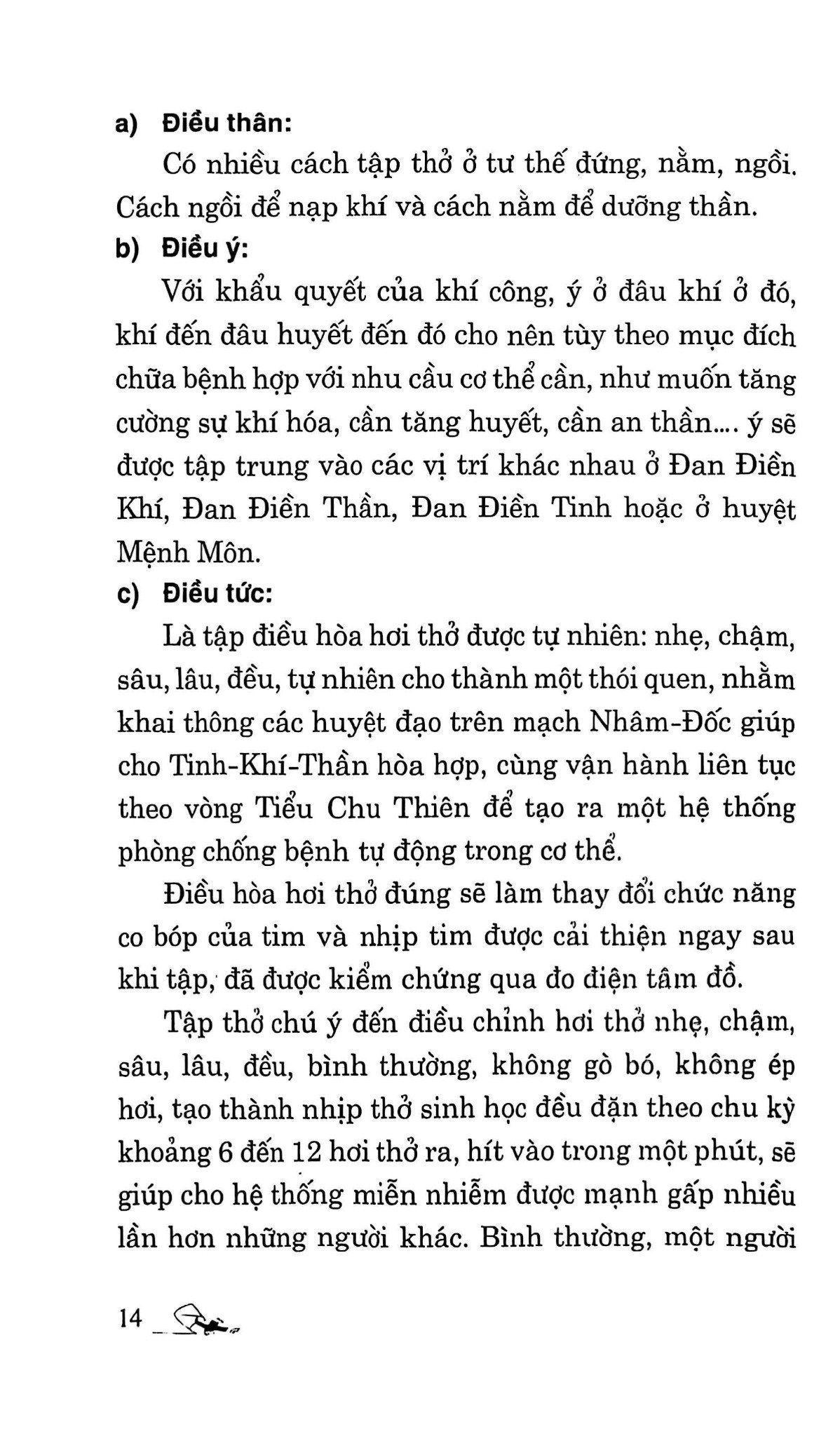 a) Điều thân:

Có nhiều cách tập thở ở tư thế đứng, nằm, ngồi. Cách ngồi để nạp khí và cách nằm để dưỡng thần.

b) Điều ý:

Với khẩu quyết của khí công, ý ở đâu khí ở đó, khí đến đâu huyết đến đó cho nên tùy theo mục đích chữa bệnh hợp với nhu cầu cơ thể cần, như muốn tăng cường sự khí hóa, cần tăng huyết, cần an thần.... ý sẽ được tập trung vào các vị trí khác nhau ở Đan Điền Khí, Đan Điền Thần, Đan Điền Tinh hoặc ở huyệt Mệnh Môn.

c) Điều tức:

Là tập điều hòa hơi thở được tự nhiên: nhẹ, chậm, sâu, lâu, đều, tự nhiên cho thành một thói quen, nhằm khai thông các huyệt đạo trên mạch Nhâm-Đốc giúp cho Tinh-Khí-Thần hòa hợp, cùng vận hành liên tục theo vòng Tiểu Chu Thiên để tạo ra một hệ thống phòng chống bệnh tự động trong cơ thể.

Điều hòa hơi thở đúng sẽ làm thay đổi chức năng co bóp của tim và nhịp tim được cải thiện ngay sau khi tập, đã được kiểm chứng qua đo điện tâm đồ.

Tập thở chú ý đến điều chỉnh hơi thở nhẹ, chậm, sâu, lâu, đều, bình thường, không gò bó, không ép hơi, tạo thành nhịp thở sinh học đều đặn theo chu kỳ khoảng 6 đến 12 hơi thở ra, hít vào trong một phút, sẽ giúp cho hệ thống miễn nhiễm được mạnh gấp nhiều lần hơn những người khác. Bình thường, một người

14